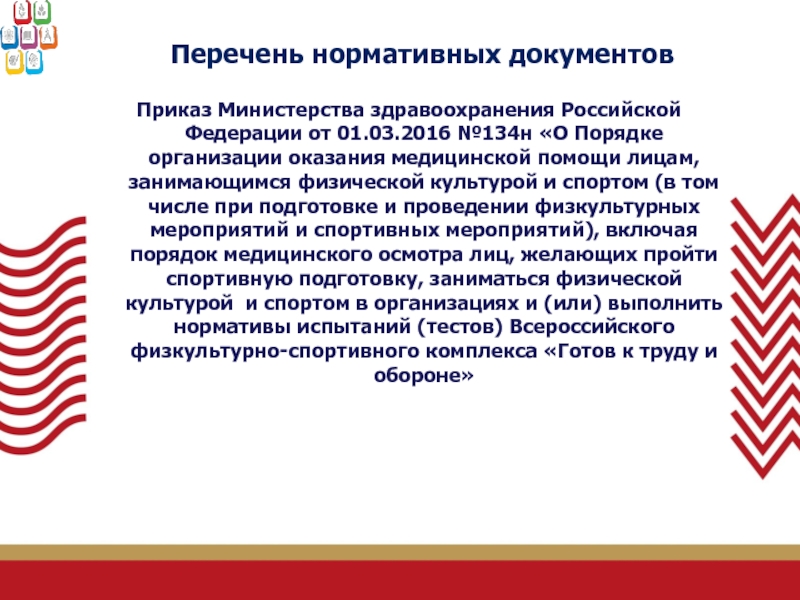 Перечень нормативных документов

Приказ Министерства здравоохранения Российской Федерации от 01.03.2016 №134н «О Порядке организации оказания медицинской помощи лицам, занимающимся физической культурой и спортом (в том числе при подготовке и проведении физкультурных мероприятий и спортивных мероприятий), включая порядок медицинского осмотра лиц, желающих пройти спортивную подготовку, заниматься физической культурой и спортом в организациях и (или) выполнить нормативы испытаний (тестов) Всероссийского физкультурно-спортивного комплекса «Готов к труду и обороне»